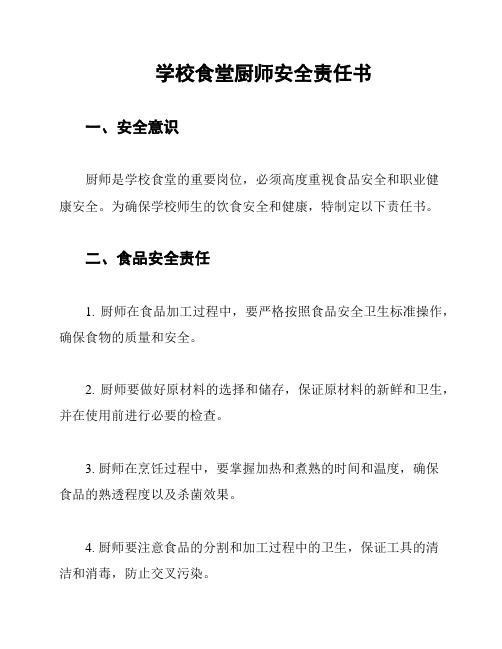 学校食堂厨师安全责任书

一、安全意识

厨师是学校食堂的重要岗位，必须高度重视食品安全和职业健康安全。为确保学校师生的饮食安全和健康，特制定以下责任书。

二、食品安全责任

1. 厨师在食品加工过程中，要严格按照食品安全卫生标准操作，确保食物的质量和安全。

2. 厨师要做好原材料的选择和储存，保证原材料的新鲜和卫生，并在使用前进行必要的检查。

3. 厨师在烹饪过程中，要掌握加热和煮熟的时间和温度，确保食品的熟透程度以及杀菌效果。

4. 厨师要注意食品的分割和加工过程中的卫生，保证工具的清洁和消毒，防止交叉污染。